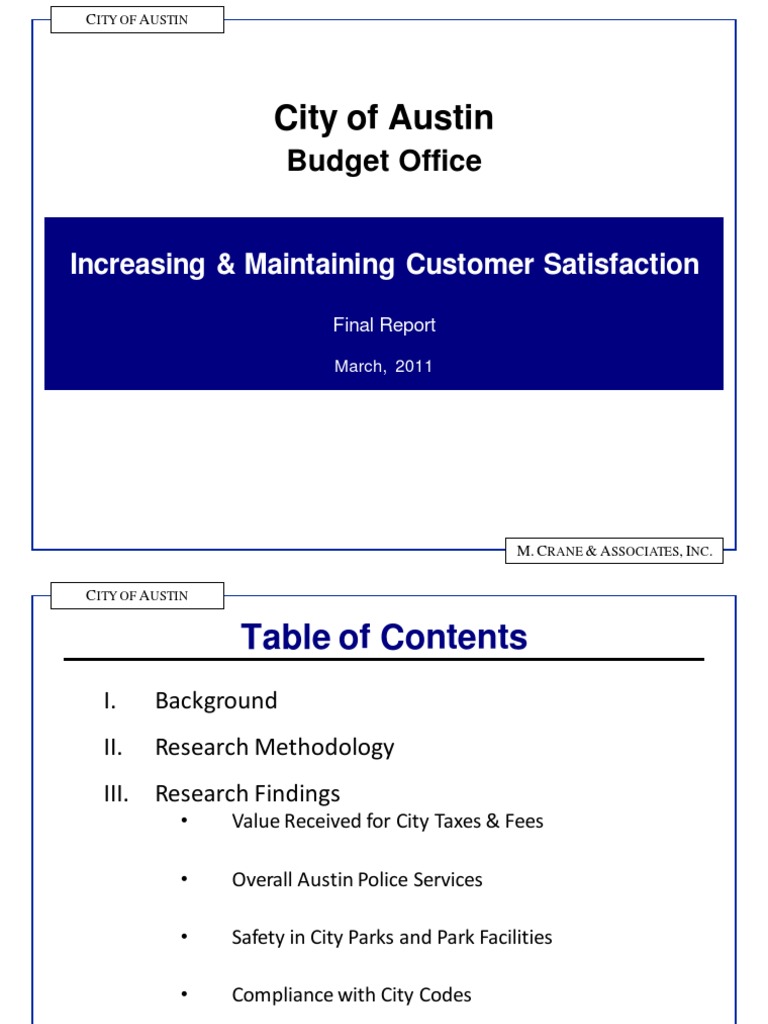 CITY OF AUSTIN

City of Austin
Budget Office

Increasing & Maintaining Customer Satisfaction

Final Report

March, 2011

M. CRANE & ASSOCIATES, INC.

CITY OF AUSTIN

Table of Contents

I. Background

II. Research Methodology

III. Research Findings

• Value Received for City Taxes & Fees

• Overall Austin Police Services

• Safety in City Parks and Park Facilities

• Compliance with City Codes